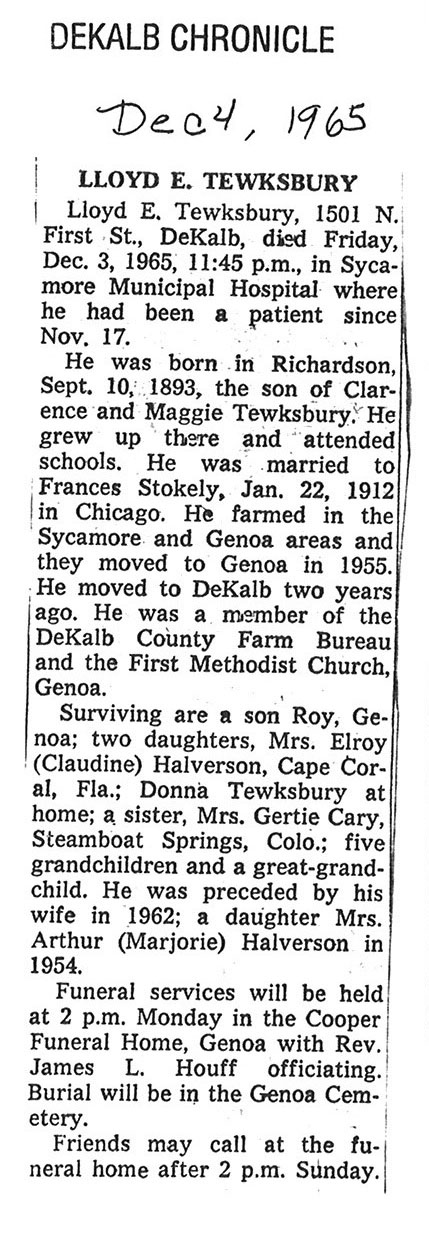 DEKALB CHRONICLE

Dec 4, 1965

LLOYD E. TEWKSBURY

Lloyd E. Tewksbury, 1501 N. First St., DeKalb, died Friday, Dec. 3, 1965, 11:45 p.m., in Sycamore Municipal Hospital where he had been a patient since Nov. 17.

He was born in Richardson, Sept. 10, 1893, the son of Clarence and Maggie Tewksbury. He grew up there and attended schools. He was married to Frances Stokely, Jan. 22, 1912 in Chicago. He farmed in the Sycamore and Genoa areas and they moved to Genoa in 1955. He moved to DeKalb two years ago. He was a member of the DeKalb County Farm Bureau and the First Methodist Church, Genoa.

Surviving are a son Roy, Genoa; two daughters, Mrs. Elroy (Claudine) Halverson, Cape Coral, Fla.; Donna Tewksbury at home; a sister, Mrs. Gertie Cary, Steamboat Springs, Colo.; five grandchildren and a great-grandchild. He was preceded by his wife in 1962; a daughter Mrs. Arthur (Marjorie) Halverson in 1954.

Funeral services will be held at 2 p.m. Monday in the Cooper Funeral Home, Genoa with Rev. James L. Houff officiating. Burial will be in the Genoa Cemetery.

Friends may call at the funeral home after 2 p.m. Sunday.